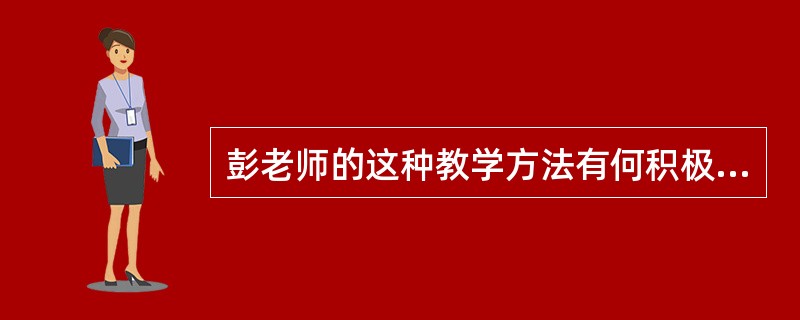 彭老师的这种教学方法有何积极...